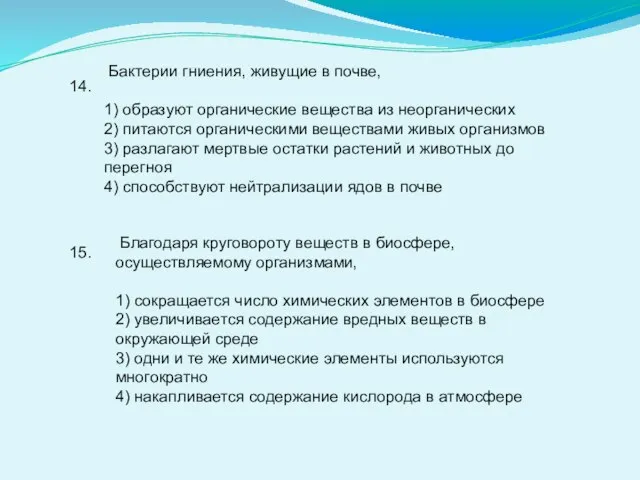 14.

Бактерии гниения, живущие в почве,

1) образуют органические вещества из неорганических
2) питаются органическими веществами живых организмов
3) разлагают мертвые остатки растений и животных до перегноя
4) способствуют нейтрализации ядов в почве

15.

Благодаря круговороту веществ в биосфере, осуществляемому организмами,

1) сокращается число химических элементов в биосфере
2) увеличивается содержание вредных веществ в окружающей среде
3) одни и те же химические элементы используются многократно
4) накапливается содержание кислорода в атмосфере